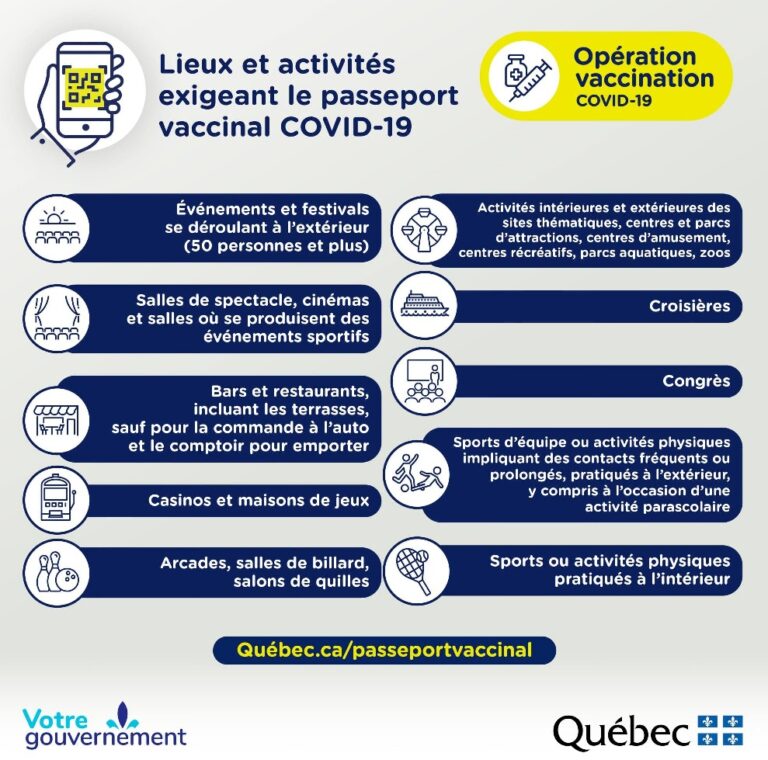 Lieux et activités exigeant le passeport vaccinal COVID-19

Opération vaccination COVID-19

Événements et festivals se déroulant à l'extérieur (50 personnes et plus)

Salles de spectacle, cinémas et salles où se produisent des événements sportifs

Bars et restaurants, incluant les terrasses, sauf pour la commande à l'auto et le comptoir pour emporter

Casinos et maisons de jeux

Arcades, salles de billard, salons de quilles

Activités intérieures et extérieures des sites thématiques, centres et parcs d'attractions, centres d'amusement, centres récréatifs, parcs aquatiques, zoos

Croisières

Congrès

Sports d'équipe ou activités physiques impliquant des contacts fréquents ou prolongés, pratiqués à l'extérieur, y compris à l'occasion d'une activité parascolaire

Sports ou activités physiques pratiqués à l'intérieur

Québec.ca/passeportvaccinal

Votre gouvernement

Québec